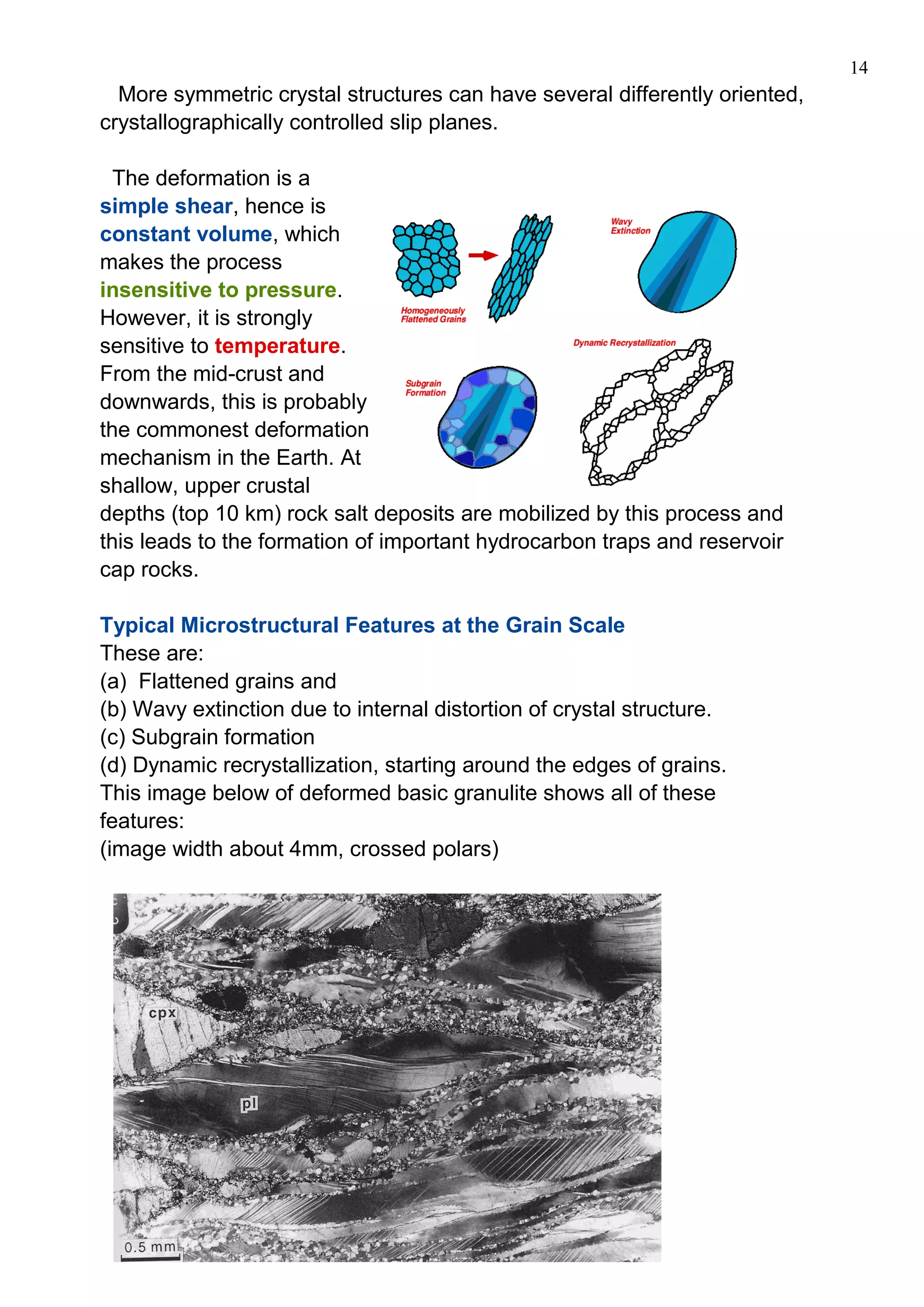 14

More symmetric crystal structures can have several differently oriented, crystallographically controlled slip planes.

The deformation is a simple shear, hence is constant volume, which makes the process insensitive to pressure. However, it is strongly sensitive to temperature. From the mid-crust and downwards, this is probably the commonest deformation mechanism in the Earth. At shallow, upper crustal depths (top 10 km) rock salt deposits are mobilized by this process and this leads to the formation of important hydrocarbon traps and reservoir cap rocks.

Homogeneously Flattened Grains

Wavy Extinction

Subgrain Formation

Dynamic Recrystallization

Typical Microstructural Features at the Grain Scale
These are:
(a) Flattened grains and
(b) Wavy extinction due to internal distortion of crystal structure.
(c) Subgrain formation
(d) Dynamic recrystallization, starting around the edges of grains.
This image below of deformed basic granulite shows all of these features:
(image width about 4mm, crossed polars)

cpx
pl
0.5 mm